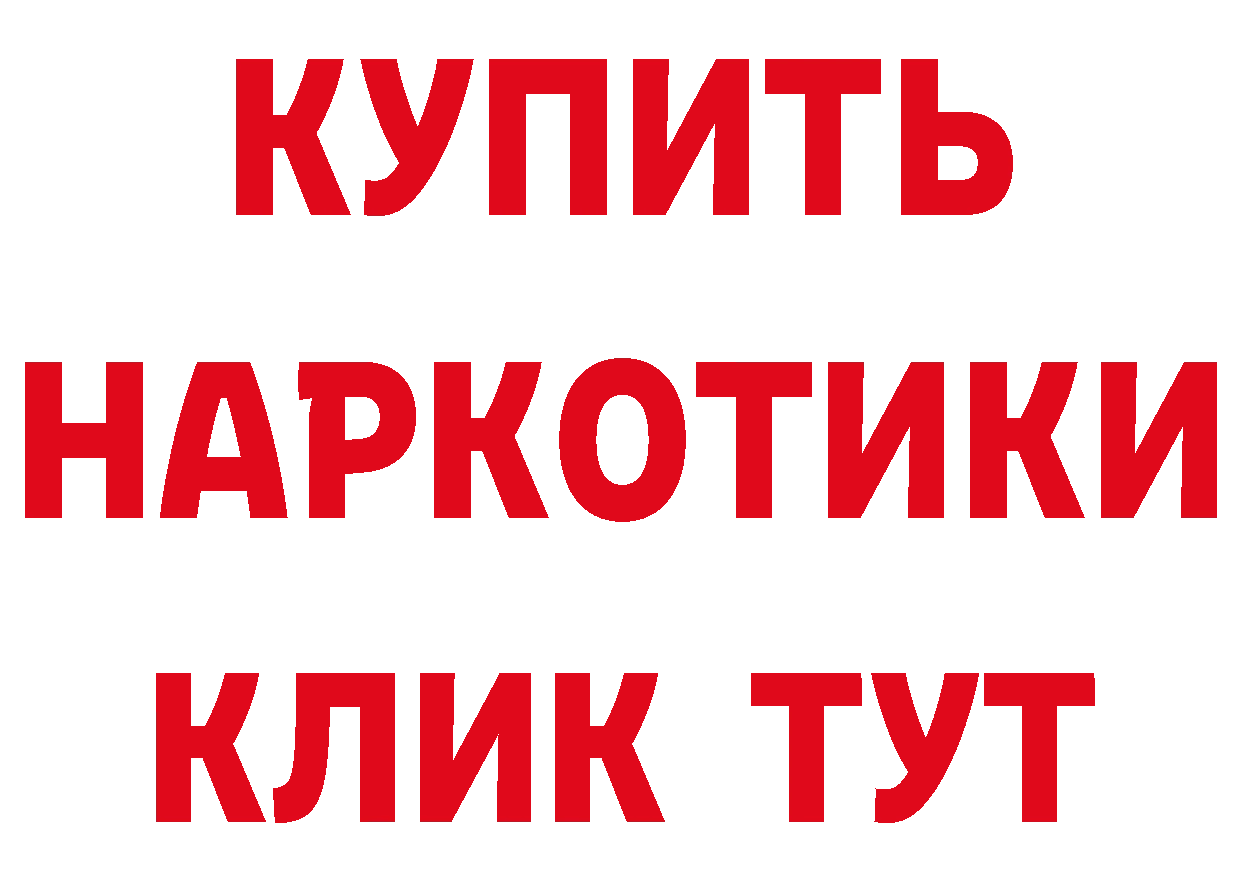 КУПИТЬ НАРКОТИКИ КЛИК ТУТ